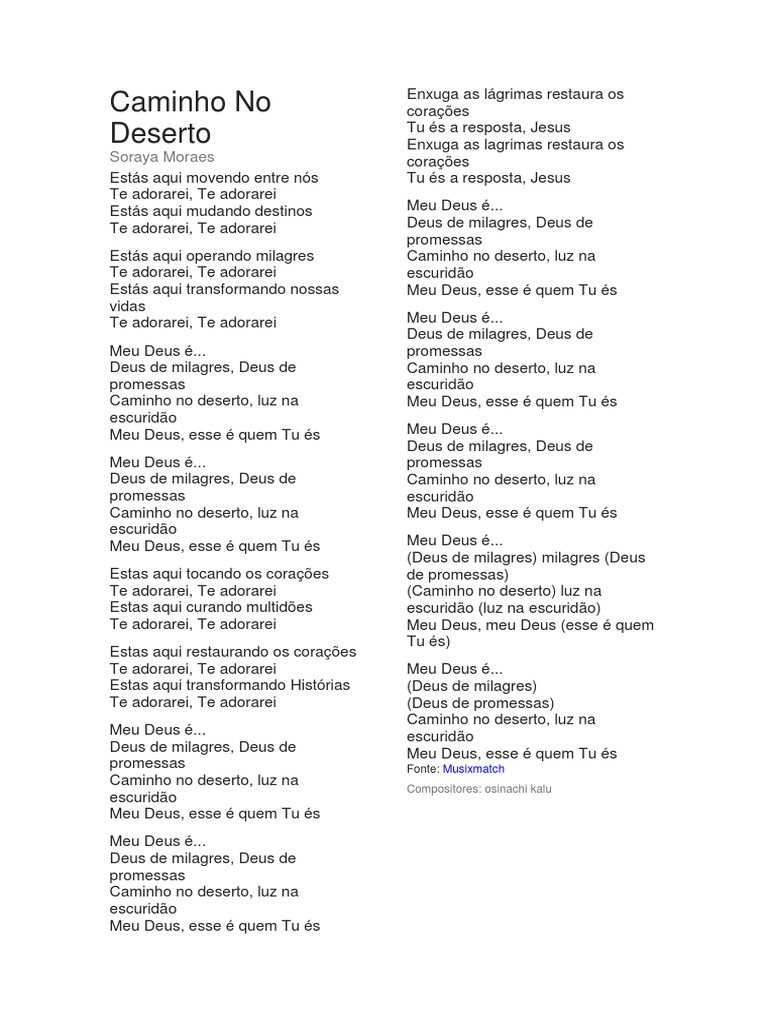 Caminho No Deserto
Soraya Moraes

Estás aqui movendo entre nós
Te adorarei, Te adorarei
Estás aqui mudando destinos
Te adorarei, Te adorarei

Estás aqui operando milagres
Te adorarei, Te adorarei
Estás aqui transformando nossas vidas
Te adorarei, Te adorarei

Meu Deus é...
Deus de milagres, Deus de promessas
Caminho no deserto, luz na escuridão
Meu Deus, esse é quem Tu és

Meu Deus é...
Deus de milagres, Deus de promessas
Caminho no deserto, luz na escuridão
Meu Deus, esse é quem Tu és

Estas aqui tocando os corações
Te adorarei, Te adorarei
Estas aqui curando multidões
Te adorarei, Te adorarei

Estas aqui restaurando os corações
Te adorarei, Te adorarei
Estas aqui transformando Histórias
Te adorarei, Te adorarei

Meu Deus é...
Deus de milagres, Deus de promessas
Caminho no deserto, luz na escuridão
Meu Deus, esse é quem Tu és

Meu Deus é...
Deus de milagres, Deus de promessas
Caminho no deserto, luz na escuridão
Meu Deus, esse é quem Tu és

Enxuga as lágrimas restaura os corações
Tu és a resposta, Jesus
Enxuga as lagrimas restaura os corações
Tu és a resposta, Jesus

Meu Deus é...
Deus de milagres, Deus de promessas
Caminho no deserto, luz na escuridão
Meu Deus, esse é quem Tu és

Meu Deus é...
Deus de milagres, Deus de promessas
Caminho no deserto, luz na escuridão
Meu Deus, esse é quem Tu és

Meu Deus é...
Deus de milagres, Deus de promessas
Caminho no deserto, luz na escuridão
Meu Deus, esse é quem Tu és

Meu Deus é...
(Deus de milagres) milagres (Deus de promessas)
(Caminho no deserto) luz na escuridão (luz na escuridão)
Meu Deus, meu Deus (esse é quem Tu és)

Meu Deus é...
(Deus de milagres)
(Deus de promessas)
Caminho no deserto, luz na escuridão
Meu Deus, esse é quem Tu és
Fonte: Musixmatch

Compositores: osinachi kalu